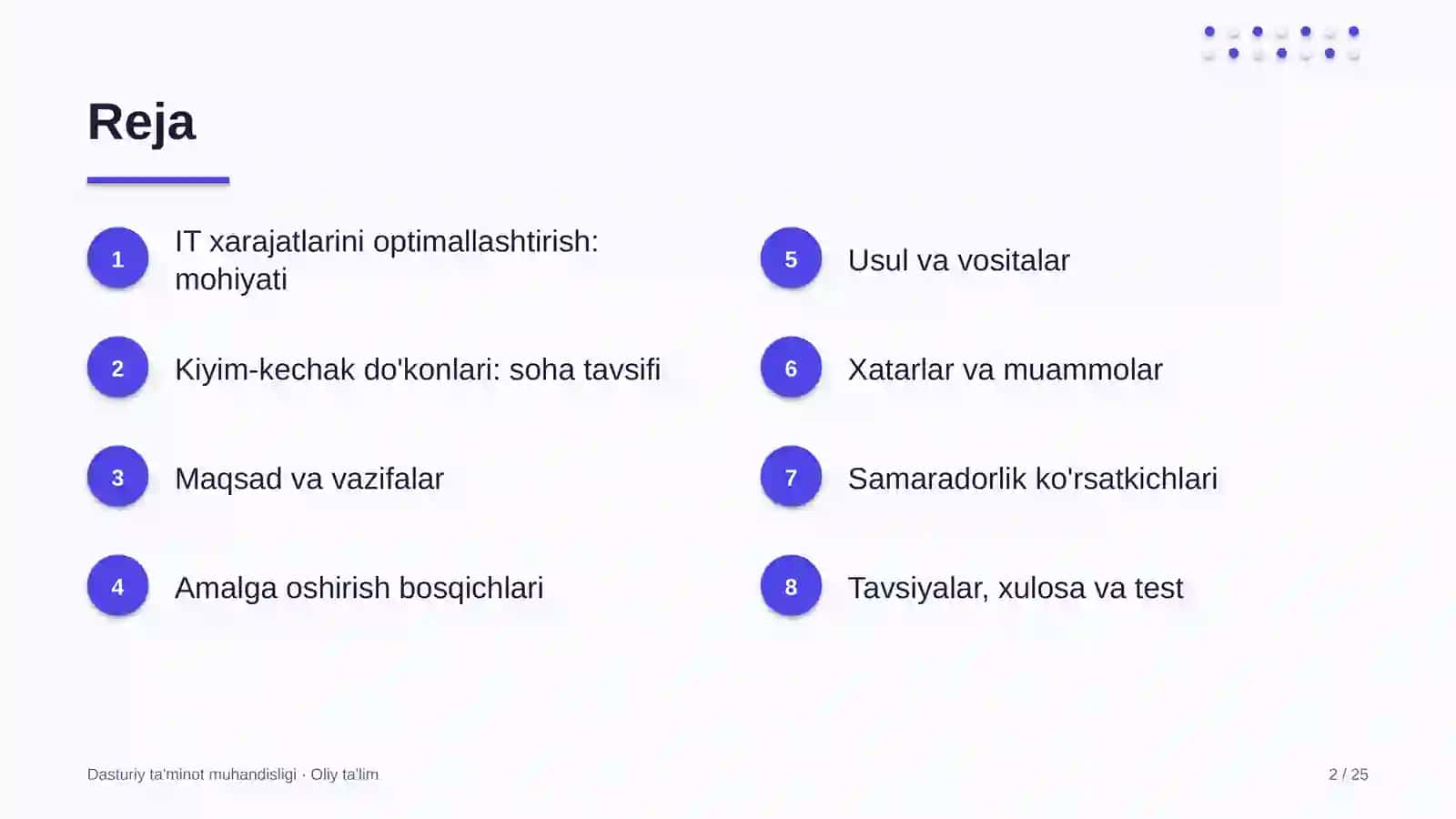 Reja

1 IT xarajatlarini optimallashtirish: mohiyati

2 Kiyim-kechak do'konlari: soha tavsifi

3 Maqsad va vazifalar

4 Amalga oshirish bosqichlari

5 Usul va vositalar

6 Xatarlar va muammolar

7 Samaradorlik ko'rsatkichlari

8 Tavsiyalar, xulosa va test

Dasturiy ta'minot muhandisligi · Oliy ta'lim

2 / 25